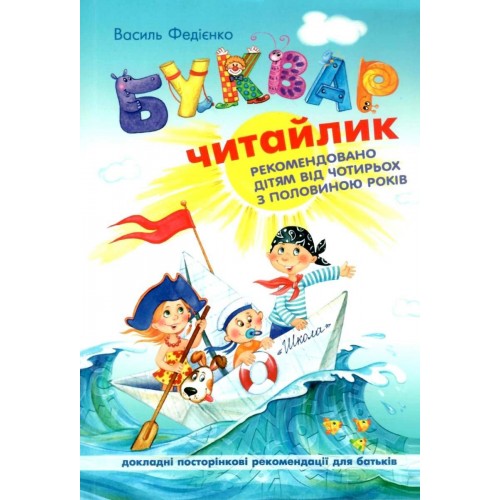 Василь Федієнко

БУКВАР

ЧИТАЙЛИК

РЕКОМЕНДОВАНО ДІТЯМ ВІД ЧОТИРЬОХ З ПОЛОВИНОЮ РОКІВ

«Школа»

докладні посторінкові рекомендації для батьків